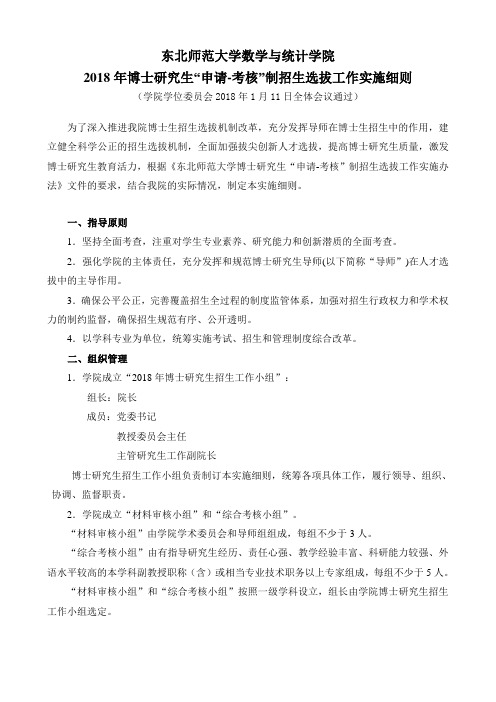 东北师范大学数学与统计学院
2018 年博士研究生“申请-考核”制招生选拔工作实施细则
（学院学位委员会 2018 年 1 月 11 日全体会议通过）

为了深入推进我院博士生招生选拔机制改革，充分发挥导师在博士生招生中的作用，建立健全科学公正的招生选拔机制，全面加强拔尖创新人才选拔，提高博士研究生质量，激发博士研究生教育活力，根据《东北师范大学博士研究生“申请-考核”制招生选拔工作实施办法》文件的要求，结合我院的实际情况，制定本实施细则。

一、指导原则

1．坚持全面考查，注重对学生专业素养、研究能力和创新潜质的全面考查。

2．强化学院的主体责任，充分发挥和规范博士研究生导师(以下简称“导师”)在人才选拔中的主导作用。

3．确保公平公正，完善覆盖招生全过程的制度监管体系，加强对招生行政权力和学术权力的制约监督，确保招生规范有序、公开透明。

4．以学科专业为单位，统筹实施考试、招生和管理制度综合改革。

二、组织管理

1．学院成立“2018 年博士研究生招生工作小组”：

组长：院长

成员：党委书记

教授委员会主任

主管研究生工作副院长

博士研究生招生工作小组负责制订本实施细则，统筹各项具体工作，履行领导、组织、协调、监督职责。

2．学院成立“材料审核小组”和“综合考核小组”。

“材料审核小组”由学院学术委员会和导师组组成，每组不少于 3 人。

“综合考核小组”由有指导研究生经历、责任心强、教学经验丰富、科研能力较强、外语水平较高的本学科副教授职称（含）或相当专业技术职务以上专家组成，每组不少于 5 人。

“材料审核小组”和“综合考核小组”按照一级学科设立，组长由学院博士研究生招生工作小组选定。